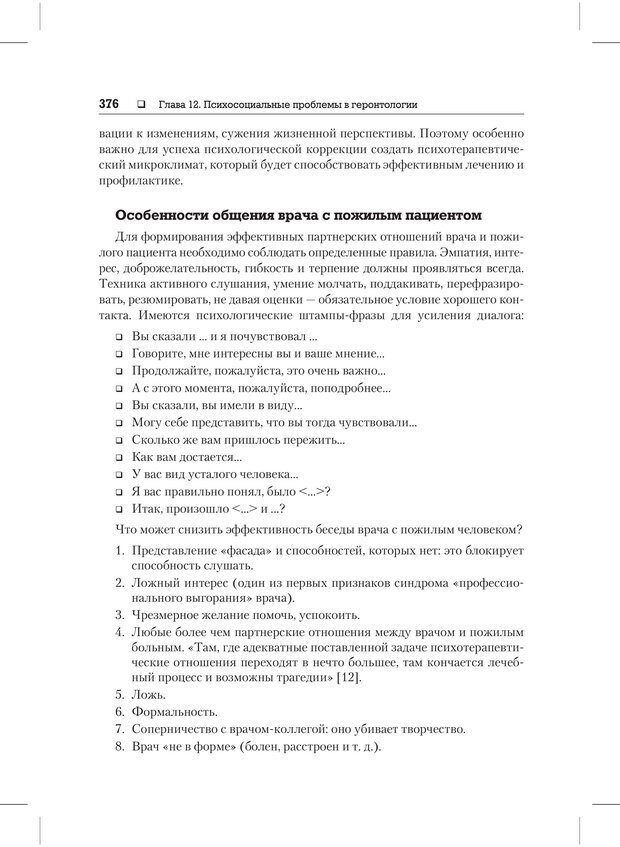 376 ❑ Глава 12. Психосоциальные проблемы в геронтологии

вации к изменениям, сужения жизненной перспективы. Поэтому особенно важно для успеха психологической коррекции создать психотерапевтический микроклимат, который будет способствовать эффективным лечению и профилактике.

Особенности общения врача с пожилым пациентом

Для формирования эффективных партнерских отношений врача и пожилого пациента необходимо соблюдать определенные правила. Эмпатия, интерес, доброжелательность, гибкость и терпение должны проявляться всегда. Техника активного слушания, умение молчать, поддакивать, перефразировать, резюмировать, не давая оценки — обязательное условие хорошего контакта. Имеются психологические штампы-фразы для усиления диалога:

❑ Вы сказали ... и я почувствовал ...
❑ Говорите, мне интересны вы и ваше мнение...
❑ Продолжайте, пожалуйста, это очень важно...
❑ А с этого момента, пожалуйста, поподробнее...
❑ Вы сказали, вы имели в виду...
❑ Могу себе представить, что вы тогда чувствовали...
❑ Сколько же вам пришлось пережить...
❑ Как вам достается...
❑ У вас вид усталого человека...
❑ Я вас правильно понял, было <...>?
❑ Итак, произошло <...> и ...?

Что может снизить эффективность беседы врача с пожилым человеком?

1. Представление «фасада» и способностей, которых нет: это блокирует способность слушать.
2. Ложный интерес (один из первых признаков синдрома «профессионального выгорания» врача).
3. Чрезмерное желание помочь, успокоить.
4. Любые более чем партнерские отношения между врачом и пожилым больным. «Там, где адекватные поставленной задаче психотерапевтические отношения переходят в нечто большее, там кончается лечебный процесс и возможны трагедии» [12].
5. Ложь.
6. Формальность.
7. Соперничество с врачом-коллегой: оно убивает творчество.
8. Врач «не в форме» (болен, расстроен и т. д.).